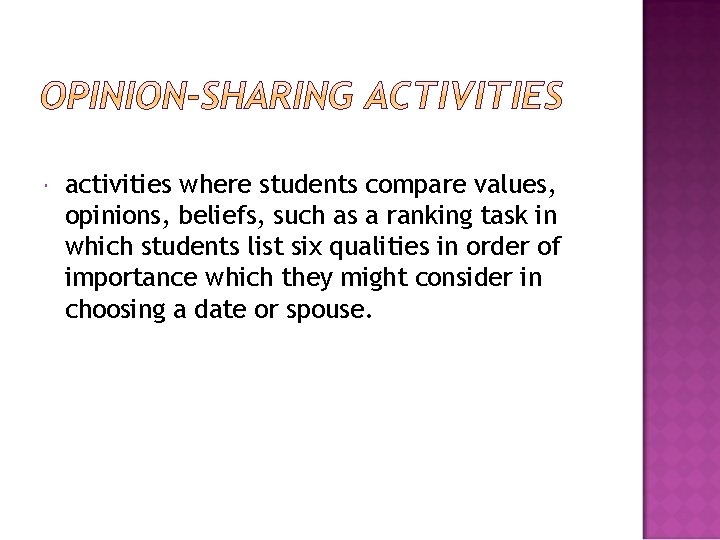 OPINION-SHARING ACTIVITIES

activities where students compare values, opinions, beliefs, such as a ranking task in which students list six qualities in order of importance which they might consider in choosing a date or spouse.